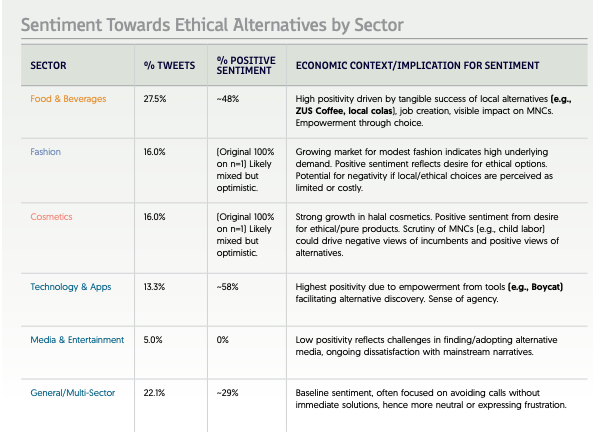 Sentiment Towards Ethical Alternatives by Sector

| SECTOR | % TWEETS | % POSITIVE SENTIMENT | ECONOMIC CONTEXT/IMPLICATION FOR SENTIMENT |
|---|---|---|---|
| Food & Beverages | 27.5% | ~48% | High positivity driven by tangible success of local alternatives (e.g., ZUS Coffee, local colas), job creation, visible impact on MNCs. Empowerment through choice. |
| Fashion | 16.0% | (Original 100% on n=1) Likely mixed but optimistic. | Growing market for modest fashion indicates high underlying demand. Positive sentiment reflects desire for ethical options. Potential for negativity if local/ethical choices are perceived as limited or costly. |
| Cosmetics | 16.0% | (Original 100% on n=1) Likely mixed but optimistic. | Strong growth in halal cosmetics. Positive sentiment from desire for ethical/pure products. Scrutiny of MNCs (e.g., child labor) could drive negative views of incumbents and positive views of alternatives. |
| Technology & Apps | 13.3% | ~58% | Highest positivity due to empowerment from tools (e.g., Boycat) facilitating alternative discovery. Sense of agency. |
| Media & Entertainment | 5.0% | 0% | Low positivity reflects challenges in finding/adopting alternative media, ongoing dissatisfaction with mainstream narratives. |
| General/Multi-Sector | 22.1% | ~29% | Baseline sentiment, often focused on avoiding calls without immediate solutions, hence more neutral or expressing frustration. |